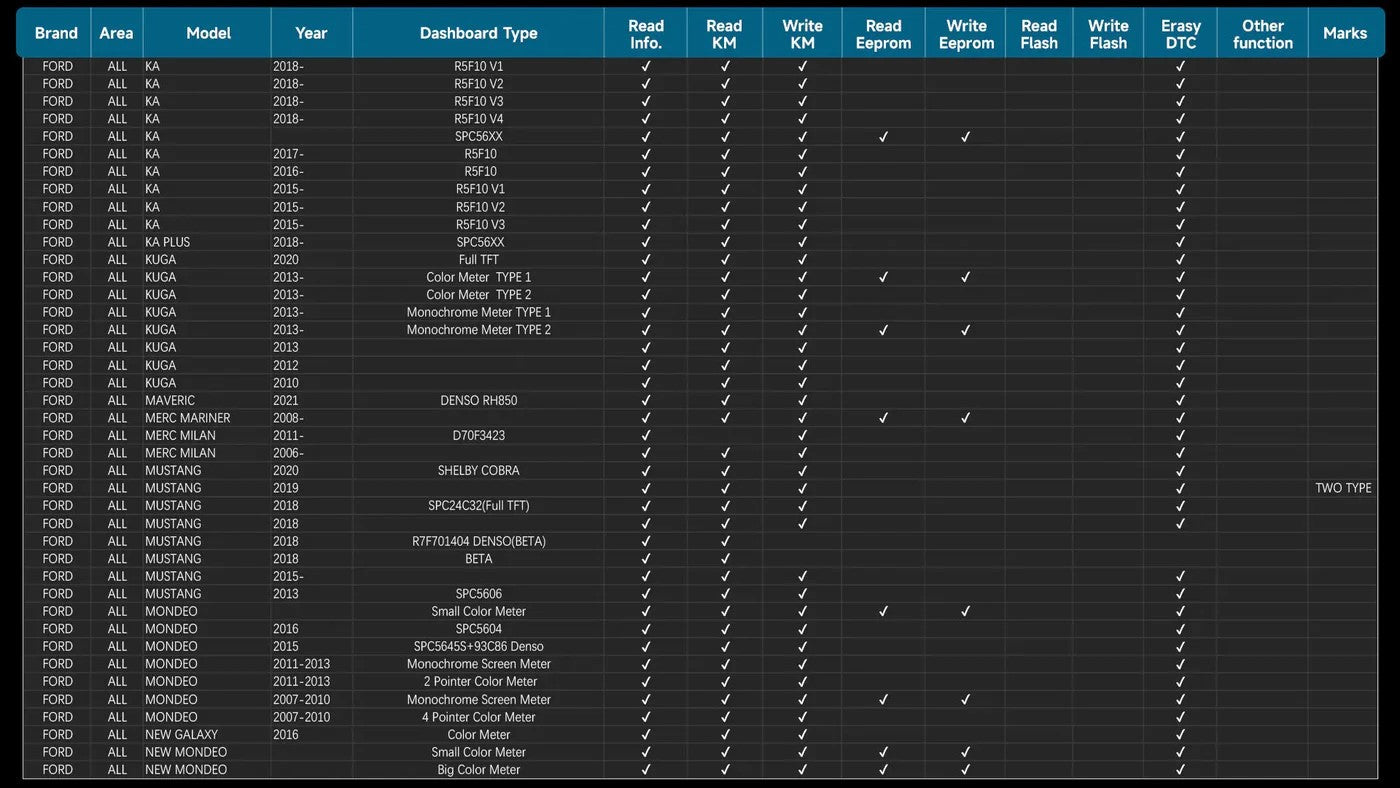 | Brand | Area | Model | Year | Dashboard Type | Read Info. | Read KM | Write KM | Read Eeprom | Write Eeprom | Read Flash | Write Flash | Erasy DTC | Other function | Marks |
|---|---|---|---|---|---|---|---|---|---|---|---|---|---|---|
| FORD | ALL | KA | 2018- | R5F10 V1 | ✓ | ✓ | ✓ | | | | | ✓ | | |
| FORD | ALL | KA | 2018- | R5F10 V2 | ✓ | ✓ | ✓ | | | | | ✓ | | |
| FORD | ALL | KA | 2018- | R5F10 V3 | ✓ | ✓ | ✓ | | | | | ✓ | | |
| FORD | ALL | KA | 2018- | R5F10 V4 | ✓ | ✓ | ✓ | | | | | ✓ | | |
| FORD | ALL | KA | | SPC56XX | ✓ | ✓ | ✓ | ✓ | ✓ | | | ✓ | | |
| FORD | ALL | KA | 2017- | R5F10 | ✓ | ✓ | ✓ | | | | | ✓ | | |
| FORD | ALL | KA | 2016- | R5F10 | ✓ | ✓ | ✓ | | | | | ✓ | | |
| FORD | ALL | KA | 2015- | R5F10 V1 | ✓ | ✓ | ✓ | | | | | ✓ | | |
| FORD | ALL | KA | 2015- | R5F10 V2 | ✓ | ✓ | ✓ | | | | | ✓ | | |
| FORD | ALL | KA | 2015- | R5F10 V3 | ✓ | ✓ | ✓ | | | | | ✓ | | |
| FORD | ALL | KA PLUS | 2018- | SPC56XX | ✓ | ✓ | ✓ | | | | | ✓ | | |
| FORD | ALL | KUGA | 2020 | Full TFT | ✓ | ✓ | ✓ | | | | | ✓ | | |
| FORD | ALL | KUGA | 2013- | Color Meter TYPE 1 | ✓ | ✓ | ✓ | ✓ | ✓ | | | ✓ | | |
| FORD | ALL | KUGA | 2013- | Color Meter TYPE 2 | ✓ | ✓ | ✓ | | | | | ✓ | | |
| FORD | ALL | KUGA | 2013- | Monochrome Meter TYPE 1 | ✓ | ✓ | ✓ | | | | | ✓ | | |
| FORD | ALL | KUGA | 2013- | Monochrome Meter TYPE 2 | ✓ | ✓ | ✓ | ✓ | ✓ | | | ✓ | | |
| FORD | ALL | KUGA | 2013 | | ✓ | ✓ | ✓ | | | | | ✓ | | |
| FORD | ALL | KUGA | 2012 | | ✓ | ✓ | ✓ | | | | | ✓ | | |
| FORD | ALL | KUGA | 2010 | | ✓ | ✓ | ✓ | | | | | ✓ | | |
| FORD | ALL | MAVERIC | 2021 | DENSO RH850 | ✓ | ✓ | ✓ | | | | | ✓ | | |
| FORD | ALL | MERC MARINER | 2008- | | ✓ | ✓ | ✓ | ✓ | ✓ | | | ✓ | | |
| FORD | ALL | MERC MILAN | 2011- | D70F3423 | ✓ | | ✓ | | | | | ✓ | | |
| FORD | ALL | MERC MILAN | 2006- | | ✓ | ✓ | ✓ | | | | | ✓ | | |
| FORD | ALL | MUSTANG | 2020 | SHELBY COBRA | ✓ | ✓ | ✓ | | | | | ✓ | | |
| FORD | ALL | MUSTANG | 2019 | | ✓ | ✓ | ✓ | | | | | ✓ | | TWO TYPE |
| FORD | ALL | MUSTANG | 2018 | SPC24C32(Full TFT) | ✓ | ✓ | ✓ | | | | | ✓ | | |
| FORD | ALL | MUSTANG | 2018 | | ✓ | ✓ | ✓ | | | | | ✓ | | |
| FORD | ALL | MUSTANG | 2018 | R7F701404 DENSO(BETA) | ✓ | ✓ | | | | | | | | |
| FORD | ALL | MUSTANG | 2018 | BETA | ✓ | ✓ | | | | | | | | |
| FORD | ALL | MUSTANG | 2015- | | ✓ | ✓ | ✓ | | | | | ✓ | | |
| FORD | ALL | MUSTANG | 2013 | SPC5606 | ✓ | ✓ | ✓ | | | | | ✓ | | |
| FORD | ALL | MONDEO | | Small Color Meter | ✓ | ✓ | ✓ | ✓ | ✓ | | | ✓ | | |
| FORD | ALL | MONDEO | 2016 | SPC5604 | ✓ | ✓ | ✓ | | | | | ✓ | | |
| FORD | ALL | MONDEO | 2015 | SPC5645S+93C86 Denso | ✓ | ✓ | ✓ | | | | | ✓ | | |
| FORD | ALL | MONDEO | 2011-2013 | Monochrome Screen Meter | ✓ | ✓ | ✓ | | | | | ✓ | | |
| FORD | ALL | MONDEO | 2011-2013 | 2 Pointer Color Meter | ✓ | ✓ | ✓ | | | | | ✓ | | |
| FORD | ALL | MONDEO | 2007-2010 | Monochrome Screen Meter | ✓ | ✓ | ✓ | ✓ | ✓ | | | ✓ | | |
| FORD | ALL | MONDEO | 2007-2010 | 4 Pointer Color Meter | ✓ | ✓ | ✓ | | | | | ✓ | | |
| FORD | ALL | NEW GALAXY | 2016 | Color Meter | ✓ | ✓ | ✓ | | | | | ✓ | | |
| FORD | ALL | NEW MONDEO | | Small Color Meter | ✓ | ✓ | ✓ | ✓ | ✓ | | | ✓ | | |
| FORD | ALL | NEW MONDEO | | Big Color Meter | ✓ | ✓ | ✓ | ✓ | ✓ | | | ✓ | | |